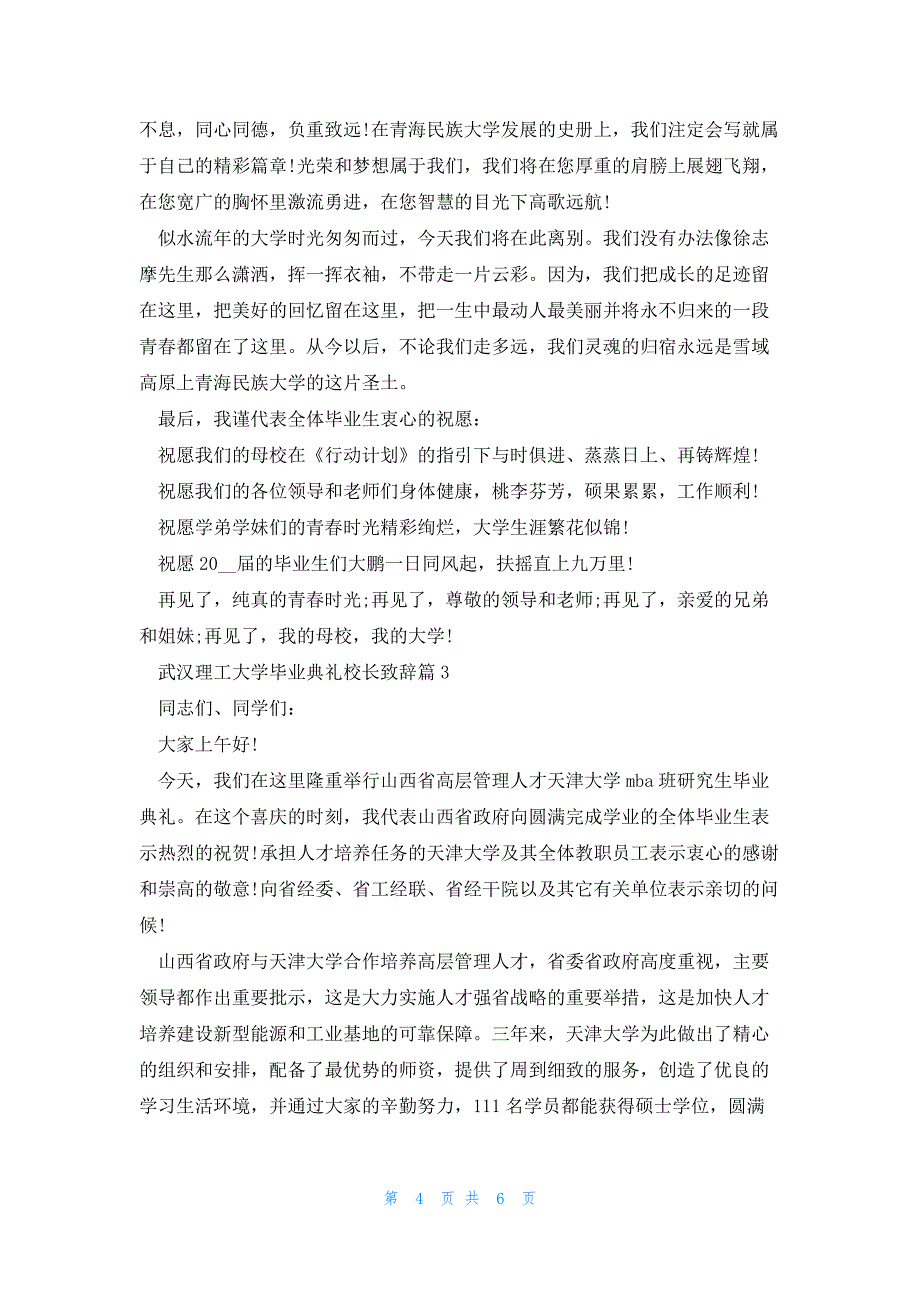 不息，同心同德，负重致远!在青海民族大学发展的史册上，我们注定会写就属于自己的精彩篇章!光荣和梦想属于我们，我们将在您厚重的肩膀上展翅飞翔，在您宽广的胸怀里激流勇进，在您智慧的目光下高歌远航!

似水流年的大学时光匆匆而过，今天我们将在此离别。我们没有办法像徐志摩先生那么潇洒，挥一挥衣袖，不带走一片云彩。因为，我们把成长的足迹留在这里，把美好的回忆留在这里，把一生中最动人最美丽并将永不归来的一段青春都留在了这里。从今以后，不论我们走多远，我们灵魂的归宿永远是雪域高原上青海民族大学的这片圣土。

最后，我谨代表全体毕业生衷心的祝愿：

祝愿我们的母校在《行动计划》的指引下与时俱进、蒸蒸日上、再铸辉煌!

祝愿我们的各位领导和老师们身体健康，桃李芬芳，硕果累累，工作顺利!

祝愿学弟学妹们的青春时光精彩绚烂，大学生涯繁花似锦!

祝愿 20__届的毕业生们大鹏一日同风起，扶摇直上九万里!

再见了，纯真的青春时光;再见了，尊敬的领导和老师;再见了，亲爱的兄弟和姐妹;再见了，我的母校，我的大学!

武汉理工大学毕业典礼校长致辞篇 3

同志们、同学们：

大家上午好!

今天，我们在这里隆重举行山西省高层管理人才天津大学 mba 班研究生毕业典礼。在这个喜庆的时刻，我代表山西省政府向圆满完成学业的全体毕业生表示热烈的祝贺!承担人才培养任务的天津大学及其全体教职员工表示衷心的感谢和崇高的敬意!向省经委、省工经联、省经干院以及其它有关单位表示亲切的问候!

山西省政府与天津大学合作培养高层管理人才，省委省政府高度重视，主要领导都作出重要批示，这是大力实施人才强省战略的重要举措，这是加快人才培养建设新型能源和工业基地的可靠保障。三年来，天津大学为此做出了精心的组织和安排，配备了最优势的师资，提供了周到细致的服务，创造了优良的学习生活环境，并通过大家的辛勤努力，111 名学员都能获得硕士学位，圆满

第 4 页 共 6 页